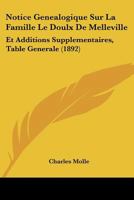 Notice Genealogique Sur La Famille Le Doulx De Melleville

Et Additions Supplementaires, Table Generale (1892)

Charles Molle